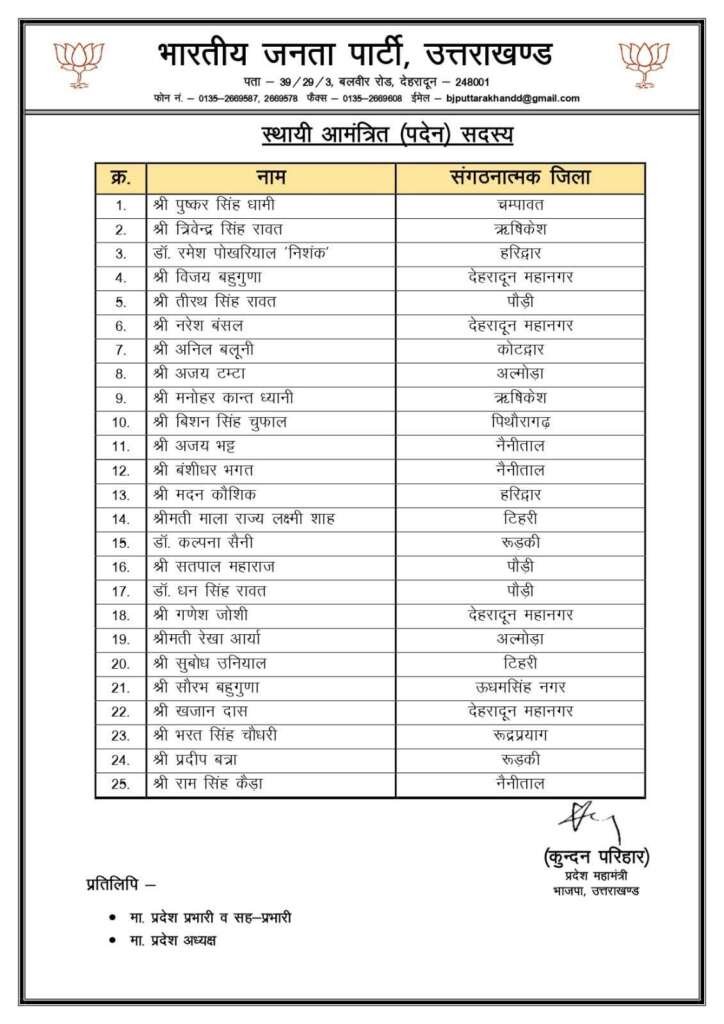 भारतीय जनता पार्टी, उत्तराखण्ड

पता – 39/29/3, बलवीर रोड, देहरादून – 248001
फोन नं. – 0135–2669587, 2669578 फैक्स – 0135–2669608 ईमेल – bjputtarakhandd@gmail.com

स्थायी आमंत्रित (पदेन) सदस्य

| क्र. | नाम | संगठनात्मक जिला |
|---|---|---|
| 1. | श्री पुष्कर सिंह धामी | चम्पावत |
| 2. | श्री त्रिवेन्द्र सिंह रावत | ऋषिकेश |
| 3. | डॉ. रमेश पोखरियाल 'निशंक' | हरिद्वार |
| 4. | श्री विजय बहुगुणा | देहरादून महानगर |
| 5. | श्री तीरथ सिंह रावत | पौड़ी |
| 6. | श्री नरेश बंसल | देहरादून महानगर |
| 7. | श्री अनिल बलूनी | कोटद्वार |
| 8. | श्री अजय टम्टा | अल्मोड़ा |
| 9. | श्री मनोहर कान्त ध्यानी | ऋषिकेश |
| 10. | श्री बिशन सिंह चुफाल | पिथौरागढ़ |
| 11. | श्री अजय भट्ट | नैनीताल |
| 12. | श्री बंशीधर भगत | नैनीताल |
| 13. | श्री मदन कौशिक | हरिद्वार |
| 14. | श्रीमती माला राज्य लक्ष्मी शाह | टिहरी |
| 15. | डॉ. कल्पना सैनी | रूड़की |
| 16. | श्री सतपाल महाराज | पौड़ी |
| 17. | डॉ. धन सिंह रावत | पौड़ी |
| 18. | श्री गणेश जोशी | देहरादून महानगर |
| 19. | श्रीमती रेखा आर्या | अल्मोड़ा |
| 20. | श्री सुबोध उनियाल | टिहरी |
| 21. | श्री सौरभ बहुगुणा | ऊधमसिंह नगर |
| 22. | श्री खजान दास | देहरादून महानगर |
| 23. | श्री भरत सिंह चौधरी | रूद्रप्रयाग |
| 24. | श्री प्रदीप बत्रा | रूड़की |
| 25. | श्री राम सिंह कैड़ा | नैनीताल |

(कुन्दन परिहार)
प्रदेश महामंत्री
भाजपा, उत्तराखण्ड

प्रतिलिपि –
• मा. प्रदेश प्रभारी व सह–प्रभारी
• मा. प्रदेश अध्यक्ष